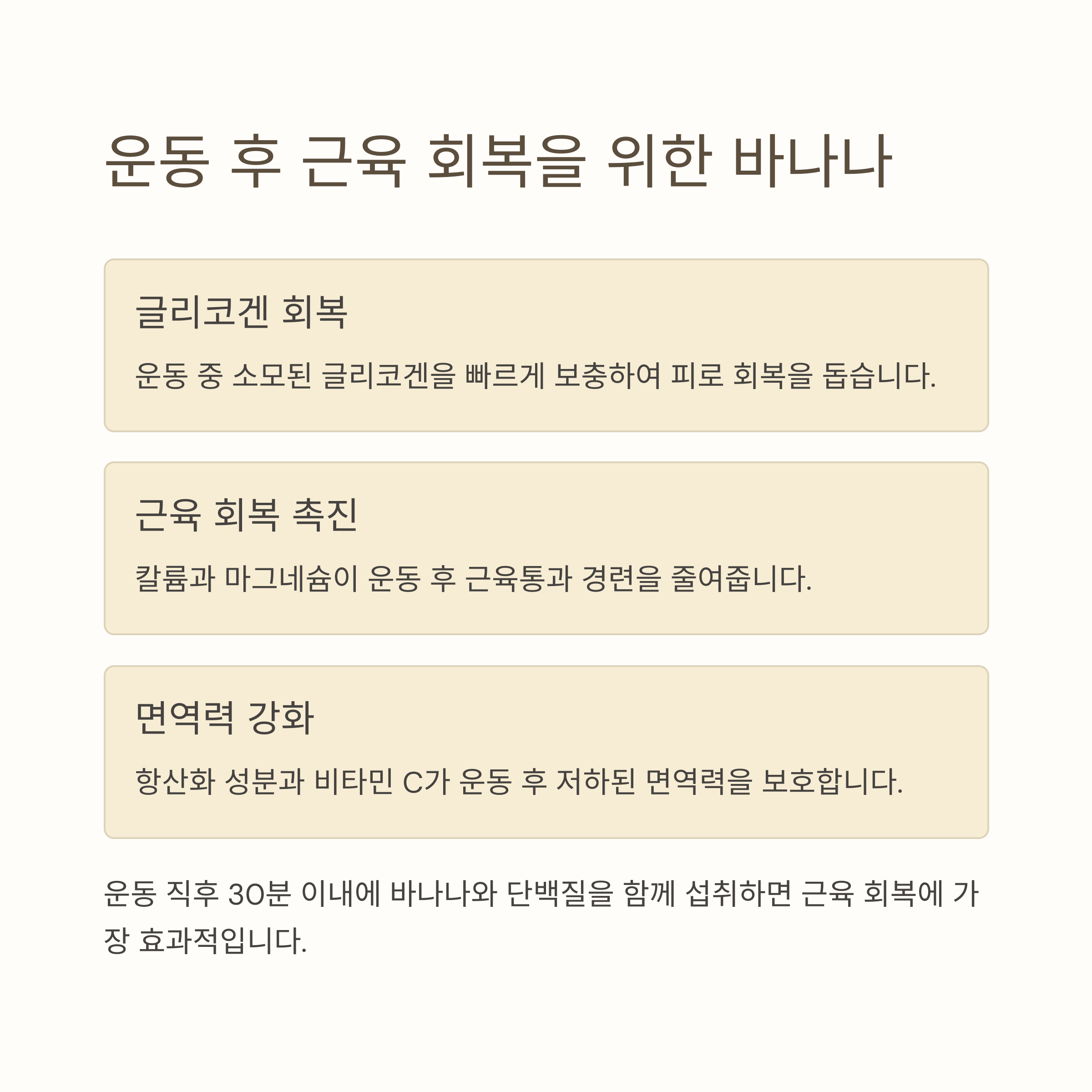 운동 후 근육 회복을 위한 바나나

글리코겐 회복

운동 중 소모된 글리코겐을 빠르게 보충하여 피로 회복을 돕습니다.

근육 회복 촉진

칼륨과 마그네슘이 운동 후 근육통과 경련을 줄여줍니다.

면역력 강화

항산화 성분과 비타민 C가 운동 후 저하된 면역력을 보호합니다.

운동 직후 30분 이내에 바나나와 단백질을 함께 섭취하면 근육 회복에 가장 효과적입니다.